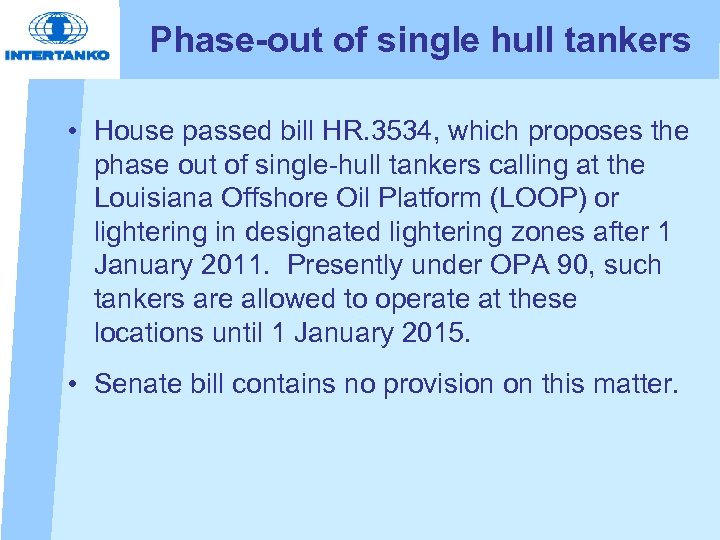 INTERTANKO

Phase-out of single hull tankers

• House passed bill HR.3534, which proposes the phase out of single-hull tankers calling at the Louisiana Offshore Oil Platform (LOOP) or lightering in designated lightering zones after 1 January 2011. Presently under OPA 90, such tankers are allowed to operate at these locations until 1 January 2015.

• Senate bill contains no provision on this matter.